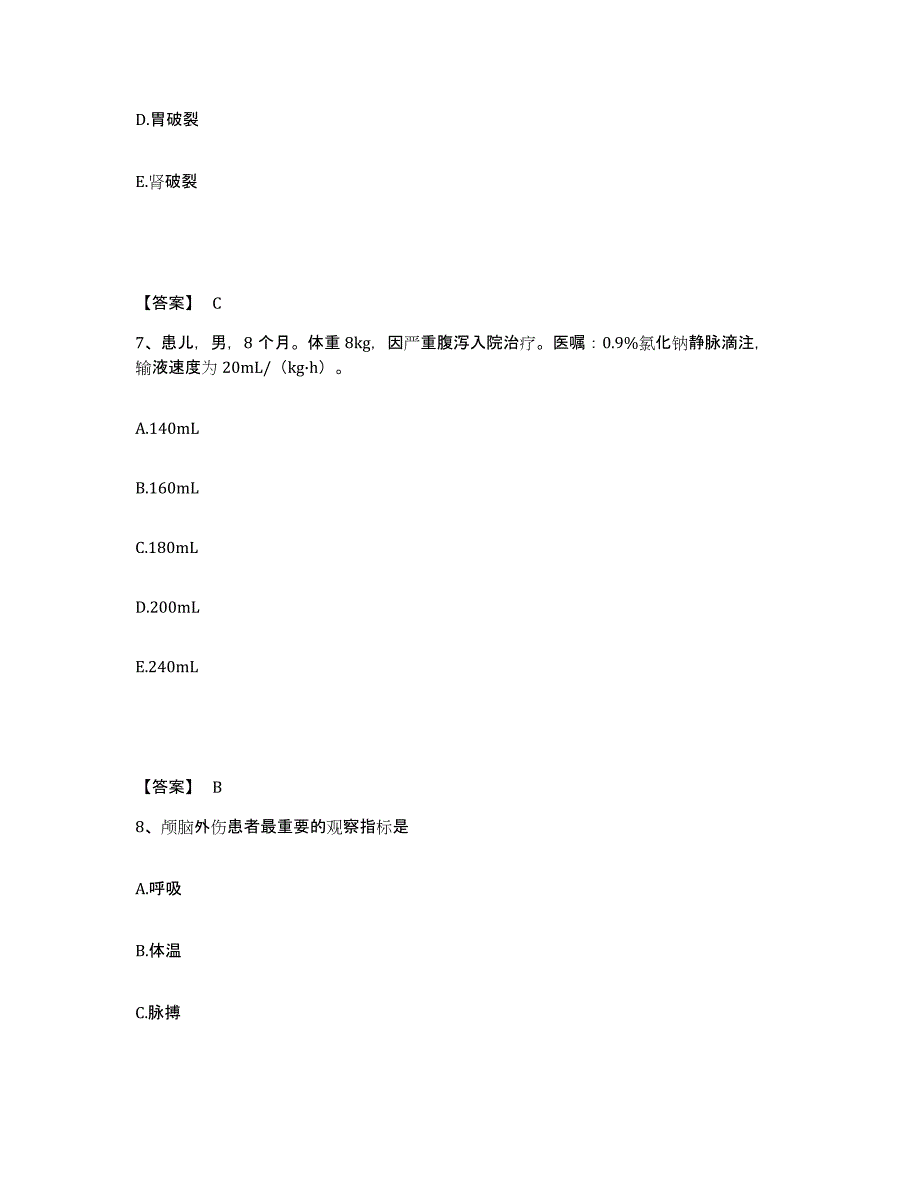 D.胃破裂

E.肾破裂

【答案】 C

7、患儿，男，8 个月。体重 8kg，因严重腹泻入院治疗。医嘱：0.9%氯化钠静脉滴注，输液速度为 20mL/（kg·h）。

A.140mL

B.160mL

C.180mL

D.200mL

E.240mL

【答案】 B

8、颅脑外伤患者最重要的观察指标是

A.呼吸

B.体温

C.脉搏